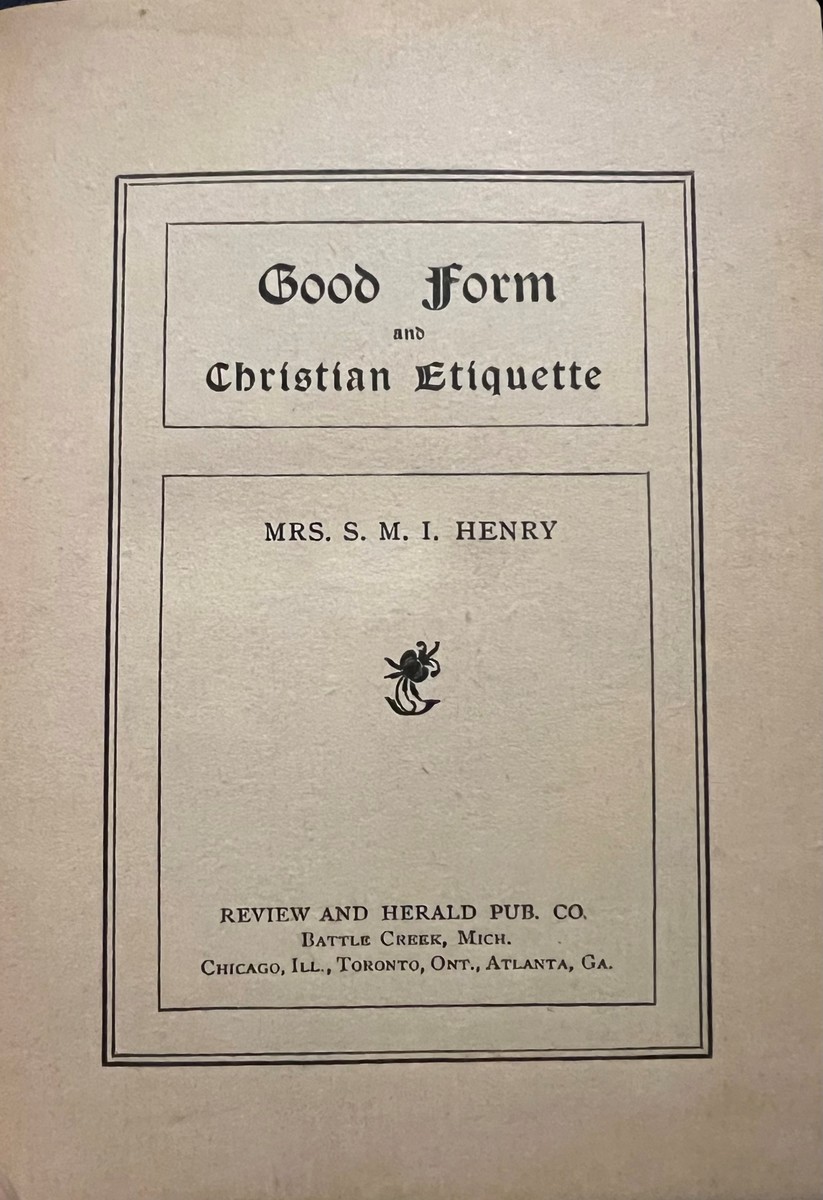 Good Form
and
Christian Etiquette

MRS. S. M. I. HENRY

REVIEW AND HERALD PUB. CO.
BATTLE CREEK, MICH.
CHICAGO, ILL., TORONTO, ONT., ATLANTA, GA.